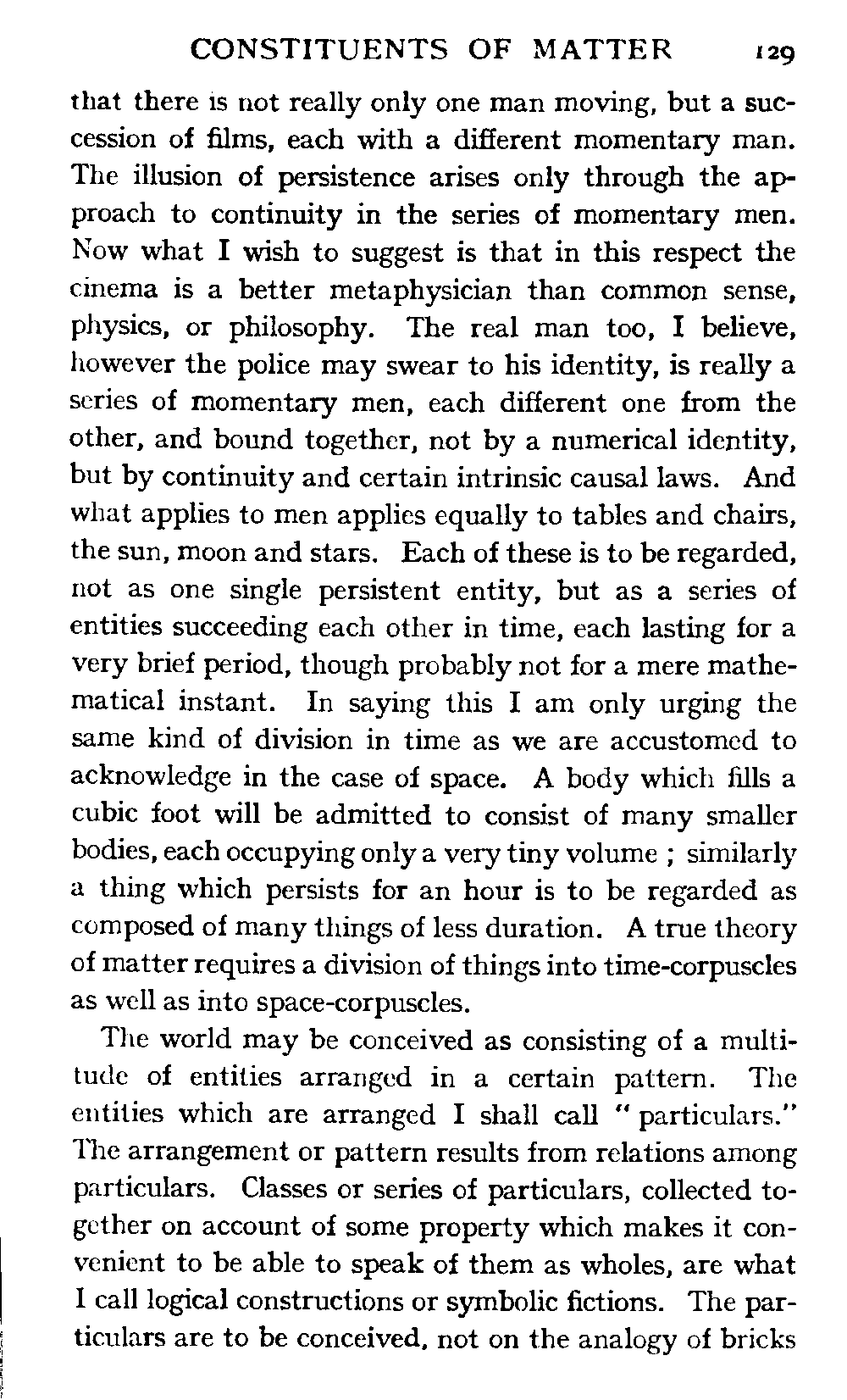 CONSTITUENTS OF MATTER 129

that there is not really only one man moving, but a succession of films, each with a different momentary man. The illusion of persistence arises only through the approach to continuity in the series of momentary men. Now what I wish to suggest is that in this respect the cinema is a better metaphysician than common sense, physics, or philosophy. The real man too, I believe, however the police may swear to his identity, is really a series of momentary men, each different one from the other, and bound together, not by a numerical identity, but by continuity and certain intrinsic causal laws. And what applies to men applies equally to tables and chairs, the sun, moon and stars. Each of these is to be regarded, not as one single persistent entity, but as a series of entities succeeding each other in time, each lasting for a very brief period, though probably not for a mere mathematical instant. In saying this I am only urging the same kind of division in time as we are accustomed to acknowledge in the case of space. A body which fills a cubic foot will be admitted to consist of many smaller bodies, each occupying only a very tiny volume ; similarly a thing which persists for an hour is to be regarded as composed of many things of less duration. A true theory of matter requires a division of things into time-corpuscles as well as into space-corpuscles.

The world may be conceived as consisting of a multitude of entities arranged in a certain pattern. The entities which are arranged I shall call " particulars." The arrangement or pattern results from relations among particulars. Classes or series of particulars, collected together on account of some property which makes it convenient to be able to speak of them as wholes, are what I call logical constructions or symbolic fictions. The particulars are to be conceived, not on the analogy of bricks